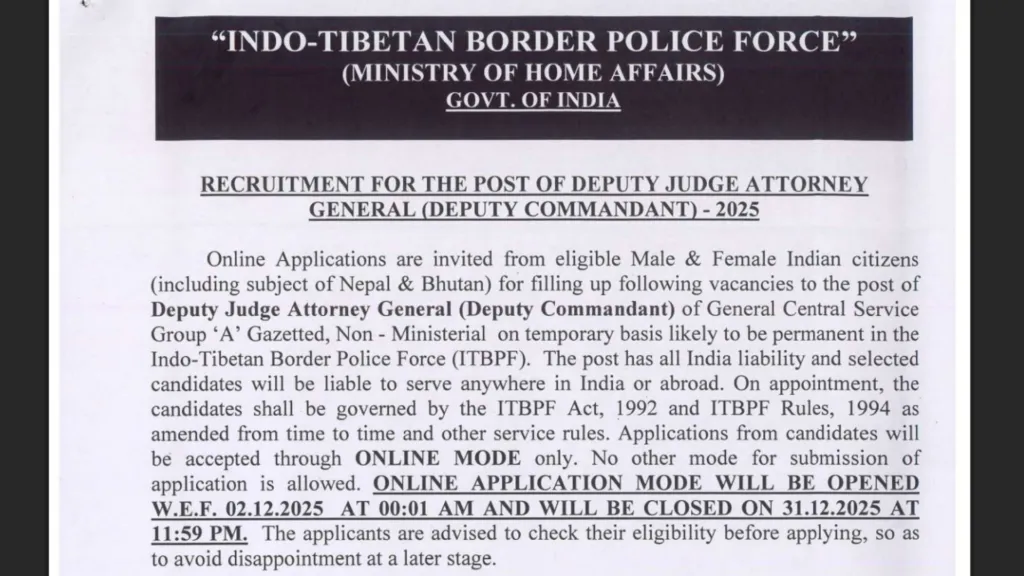 “INDO-TIBETAN BORDER POLICE FORCE”
(MINISTRY OF HOME AFFAIRS)
GOVT. OF INDIA

RECRUITMENT FOR THE POST OF DEPUTY JUDGE ATTORNEY GENERAL (DEPUTY COMMANDANT) - 2025

Online Applications are invited from eligible Male & Female Indian citizens (including subject of Nepal & Bhutan) for filling up following vacancies to the post of Deputy Judge Attorney General (Deputy Commandant) of General Central Service Group ‘A’ Gazetted, Non - Ministerial on temporary basis likely to be permanent in the Indo-Tibetan Border Police Force (ITBPF). The post has all India liability and selected candidates will be liable to serve anywhere in India or abroad. On appointment, the candidates shall be governed by the ITBPF Act, 1992 and ITBPF Rules, 1994 as amended from time to time and other service rules. Applications from candidates will be accepted through ONLINE MODE only. No other mode for submission of application is allowed. ONLINE APPLICATION MODE WILL BE OPENED W.E.F. 02.12.2025 AT 00:01 AM AND WILL BE CLOSED ON 31.12.2025 AT 11:59 PM. The applicants are advised to check their eligibility before applying, so as to avoid disappointment at a later stage.